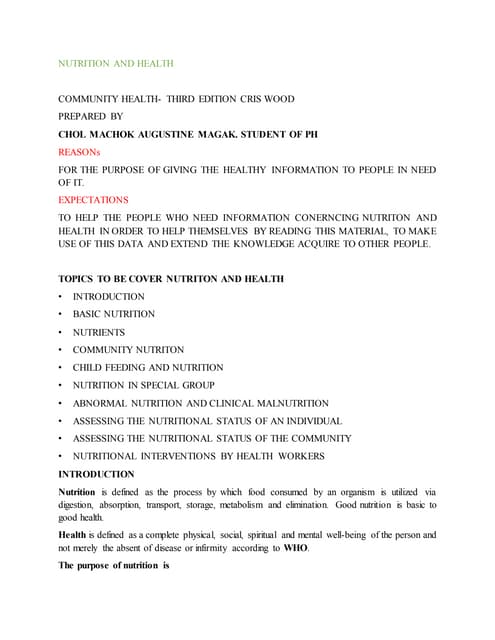 NUTRITION AND HEALTH

COMMUNITY HEALTH- THIRD EDITION CRIS WOOD

PREPARED BY

CHOL MACHOK AUGUSTINE MAGAK. STUDENT OF PH

REASONs

FOR THE PURPOSE OF GIVING THE HEALTHY INFORMATION TO PEOPLE IN NEED OF IT.

EXPECTATIONS

TO HELP THE PEOPLE WHO NEED INFORMATION CONERNCING NUTRITON AND HEALTH IN ORDER TO HELP THEMSELVES BY READING THIS MATERIAL, TO MAKE USE OF THIS DATA AND EXTEND THE KNOWLEDGE ACQUIRE TO OTHER PEOPLE.

TOPICS TO BE COVER NUTRITON AND HEALTH

• INTRODUCTION
• BASIC NUTRITION
• NUTRIENTS
• COMMUNITY NUTRITON
• CHILD FEEDING AND NUTRITION
• NUTRITION IN SPECIAL GROUP
• ABNORMAL NUTRITION AND CLINICAL MALNUTRITION
• ASSESSING THE NUTRITIONAL STATUS OF AN INDIVIDUAL
• ASSESSING THE NUTRITIONAL STATUS OF THE COMMUNITY
• NUTRITIONAL INTERVENTIONS BY HEALTH WORKERS

INTRODUCTION

Nutrition is defined as the process by which food consumed by an organism is utilized via digestion, absorption, transport, storage, metabolism and elimination. Good nutrition is basic to good health.

Health is defined as a complete physical, social, spiritual and mental well-being of the person and not merely the absent of disease or infirmity according to WHO.

The purpose of nutrition is